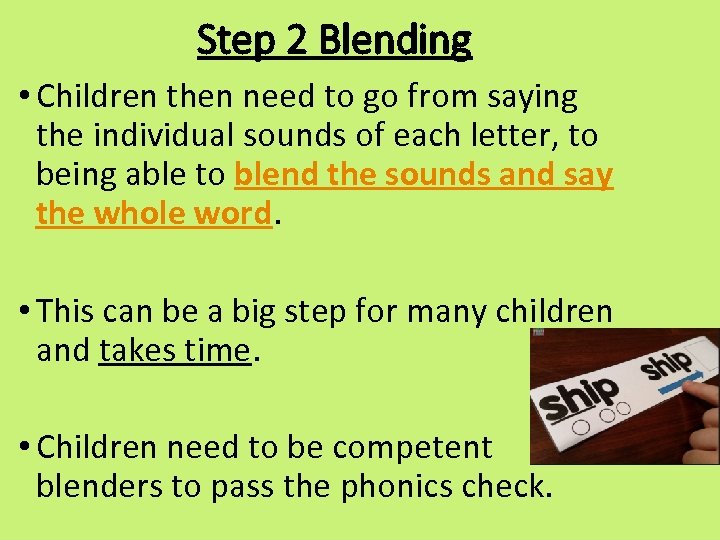 Step 2 Blending

• Children then need to go from saying the individual sounds of each letter, to being able to blend the sounds and say the whole word.

• This can be a big step for many children and takes time.

• Children need to be competent blenders to pass the phonics check.

ship

ship